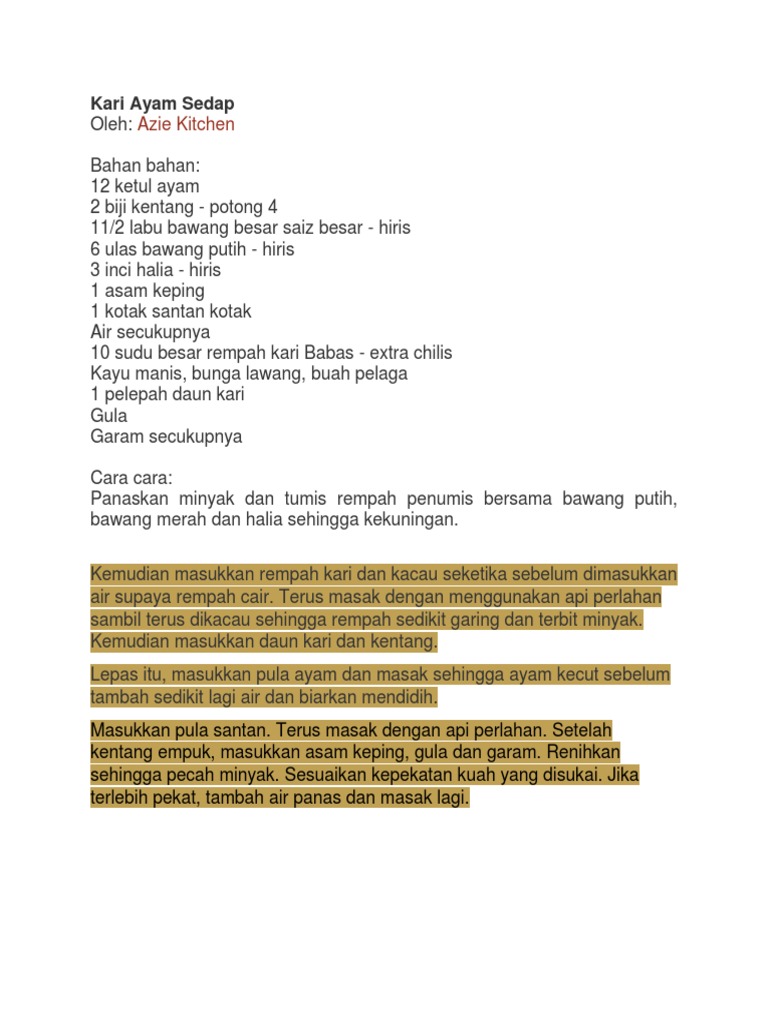 Kari Ayam Sedap
Oleh: Azie Kitchen

Bahan bahan:
12 ketul ayam
2 biji kentang - potong 4
11/2 labu bawang besar saiz besar - hiris
6 ulas bawang putih - hiris
3 inci halia - hiris
1 asam keping
1 kotak santan kotak
Air secukupnya
10 sudu besar rempah kari Babas - extra chilis
Kayu manis, bunga lawang, buah pelaga
1 pelepah daun kari
Gula
Garam secukupnya

Cara cara:
Panaskan minyak dan tumis rempah penumis bersama bawang putih, bawang merah dan halia sehingga kekuningan.

Kemudian masukkan rempah kari dan kacau seketika sebelum dimasukkan air supaya rempah cair. Terus masak dengan menggunakan api perlahan sambil terus dikacau sehingga rempah sedikit garing dan terbit minyak. Kemudian masukkan daun kari dan kentang.

Lepas itu, masukkan pula ayam dan masak sehingga ayam kecut sebelum tambah sedikit lagi air dan biarkan mendidih.

Masukkan pula santan. Terus masak dengan api perlahan. Setelah kentang empuk, masukkan asam keping, gula dan garam. Renihkan sehingga pecah minyak. Sesuaikan kepekatan kuah yang disukai. Jika terlebih pekat, tambah air panas dan masak lagi.